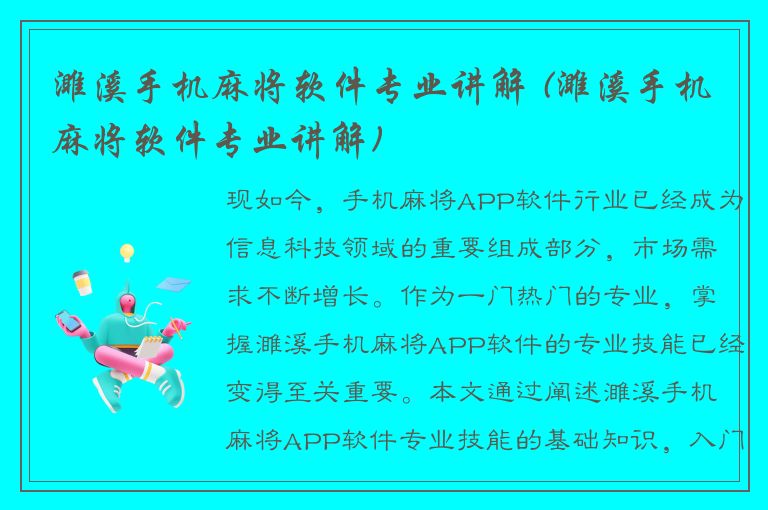 濉溪手机麻将软件专业讲解（濉溪手机麻将软件专业讲解）

现如今，手机麻将APP软件行业已经成为信息科技领域的重要组成部分，市场需求不断增长。作为一门热门的专业，掌握濉溪手机麻将APP软件的专业技能已经变得至关重要。本文通过阐述濉溪手机麻将APP软件专业技能的基础知识，入门